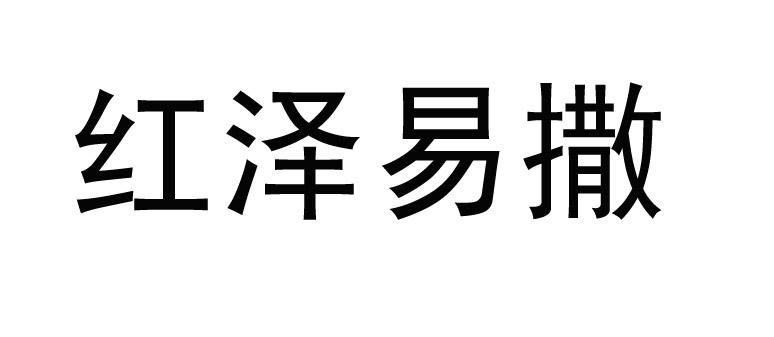 红泽易撒